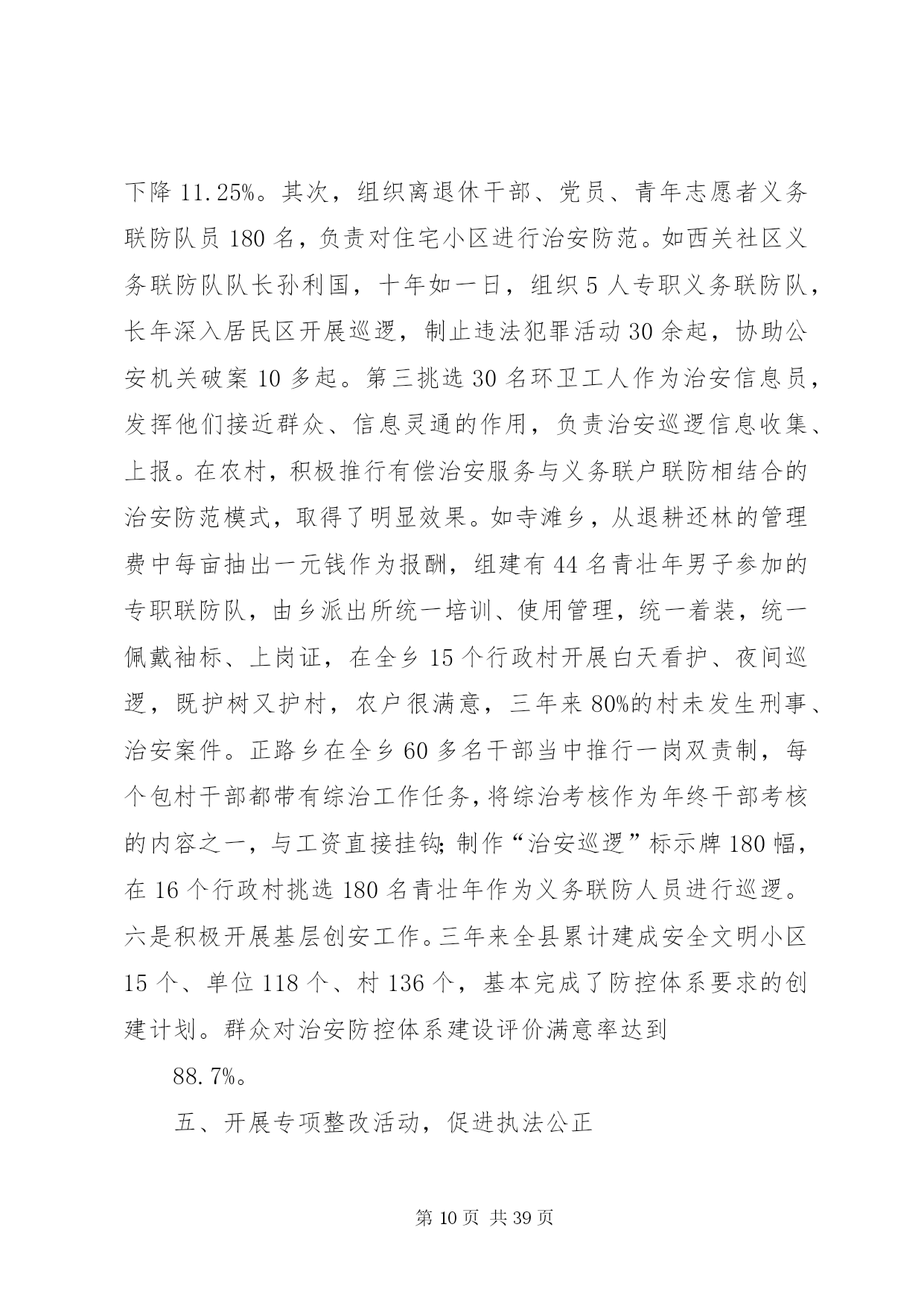 下降 11.25%。其次，组织离退休干部、党员、青年志愿者义务联防队员 180 名，负责对住宅小区进行治安防范。如西关社区义务联防队队长孙利国，十年如一日，组织 5 人专职义务联防队，长年深入居民区开展巡逻，制止违法犯罪活动 30 余起，协助公安机关破案 10 多起。第三挑选 30 名环卫工人作为治安信息员，发挥他们接近群众、信息灵通的作用，负责治安巡逻信息收集、上报。在农村，积极推行有偿治安服务与义务联户联防相结合的治安防范模式，取得了明显效果。如寺滩乡，从退耕还林的管理费中每亩抽出一元钱作为报酬，组建有 44 名青壮年男子参加的专职联防队，由乡派出所统一培训、使用管理，统一着装，统一佩戴袖标、上岗证，在全乡 15 个行政村开展白天看护、夜间巡逻，既护树又护村，农户很满意，三年来 80%的村未发生刑事、治安案件。正路乡在全乡 60 多名干部当中推行一岗双责制，每个包村干部都带有综治工作任务，将综治考核作为年终干部考核的内容之一，与工资直接挂钩;制作“治安巡逻”标示牌 180 幅，在 16 个行政村挑选 180 名青壮年作为义务联防人员进行巡逻。六是积极开展基层创安工作。三年来全县累计建成安全文明小区 15 个、单位 118 个、村 136 个，基本完成了防控体系要求的创建计划。群众对治安防控体系建设评价满意率达到

88.7%。

五、开展专项整改活动，促进执法公正

第 10 页 共 39 页